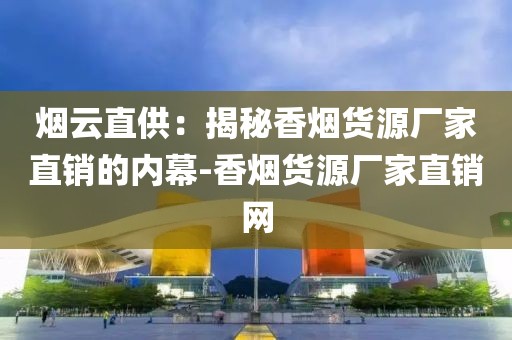 烟云直供：揭秘香烟货源厂家直销的内幕-香烟货源厂家直销网